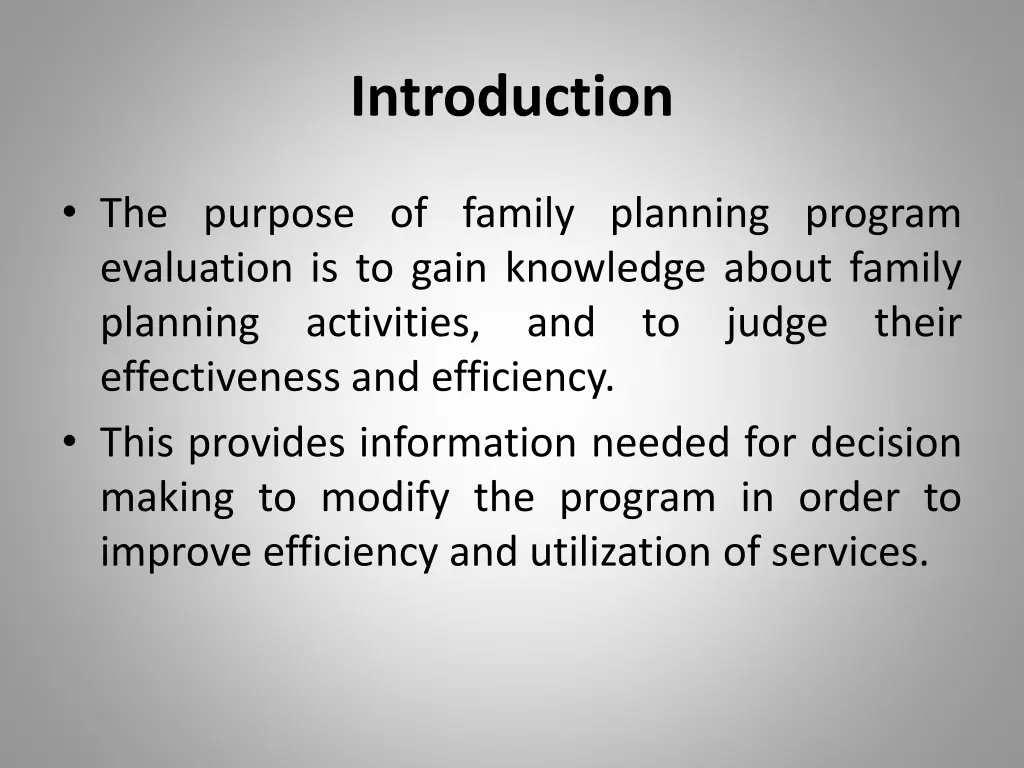 Introduction

• The purpose of family planning program evaluation is to gain knowledge about family planning activities, and to judge their effectiveness and efficiency.

• This provides information needed for decision making to modify the program in order to improve efficiency and utilization of services.